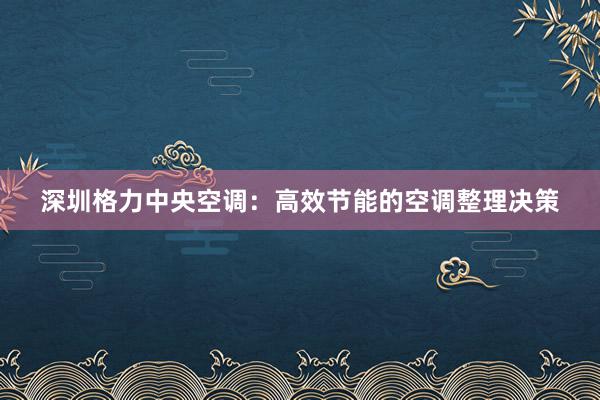 深圳格力中央空调：高效节能的空调整理决策